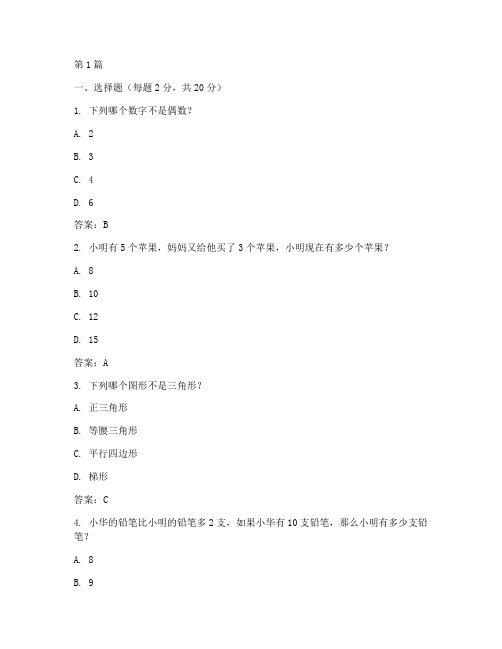 第 1 篇

一、选择题（每题 2 分，共 20 分）

1. 下列哪个数字不是偶数？

A. 2

B. 3

C. 4

D. 6

答案：B

2. 小明有 5 个苹果，妈妈又给他买了 3 个苹果，小明现在有多少个苹果？

A. 8

B. 10

C. 12

D. 15

答案：A

3. 下列哪个图形不是三角形？

A. 正三角形

B. 等腰三角形

C. 平行四边形

D. 梯形

答案：C

4. 小华的铅笔比小明的铅笔多 2 支，如果小华有 10 支铅笔，那么小明有多少支铅笔？

A. 8

B. 9